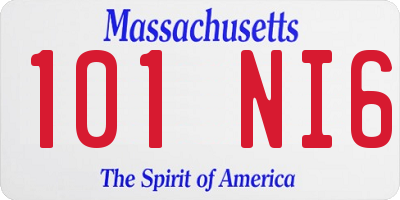 Massachusetts
101 NI6
The Spirit of America